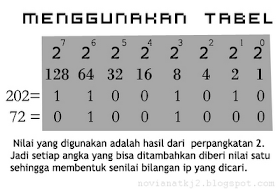 MENGGUNAKAN TABEL

|  | $2^7$ | $2^6$ | $2^5$ | $2^4$ | $2^3$ | $2^2$ | $2^1$ | $2^0$ |
|---|---|---|---|---|---|---|---|---|
|  | 128 | 64 | 32 | 16 | 8 | 4 | 2 | 1 |
| 202= | 1 | 1 | 0 | 0 | 1 | 0 | 1 | 0 |
| 72 = | 0 | 1 | 0 | 0 | 1 | 0 | 0 | 0 |

Nilai yang digunakan adalah hasil dari perpangkatan 2. Jadi setiap angka yang bisa ditambahkan diberi nilai satu sehingga membentuk senilai bilangan ip yang dicari.

novianatkj2.blogspot.com